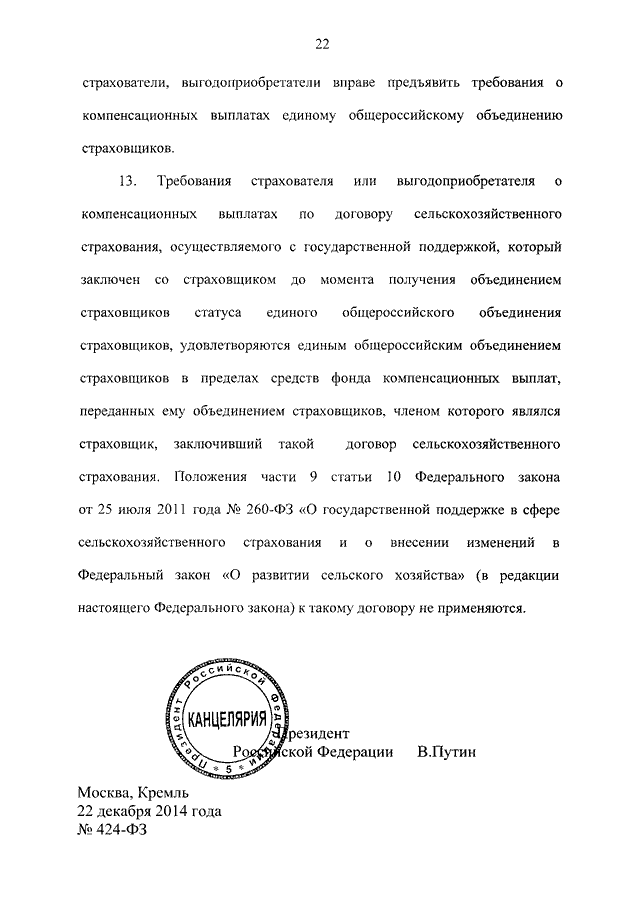 22

страхователи, выгодоприобретатели вправе предъявить требования о компенсационных выплатах единому общероссийскому объединению страховщиков.

13. Требования страхователя или выгодоприобретателя о компенсационных выплатах по договору сельскохозяйственного страхования, осуществляемого с государственной поддержкой, который заключен со страховщиком до момента получения объединением страховщиков статуса единого общероссийского объединения страховщиков, удовлетворяются единым общероссийским объединением страховщиков в пределах средств фонда компенсационных выплат, переданных ему объединением страховщиков, членом которого являлся страховщик, заключивший такой договор сельскохозяйственного страхования. Положения части 9 статьи 10 Федерального закона от 25 июля 2011 года № 260-ФЗ «О государственной поддержке в сфере сельскохозяйственного страхования и о внесении изменений в Федеральный закон «О развитии сельского хозяйства» (в редакции настоящего Федерального закона) к такому договору не применяются.

Президент Российской Федерации
КАНЦЕЛЯРИЯ
5

Президент
Российской Федерации В.Путин

Москва, Кремль
22 декабря 2014 года
№ 424-ФЗ